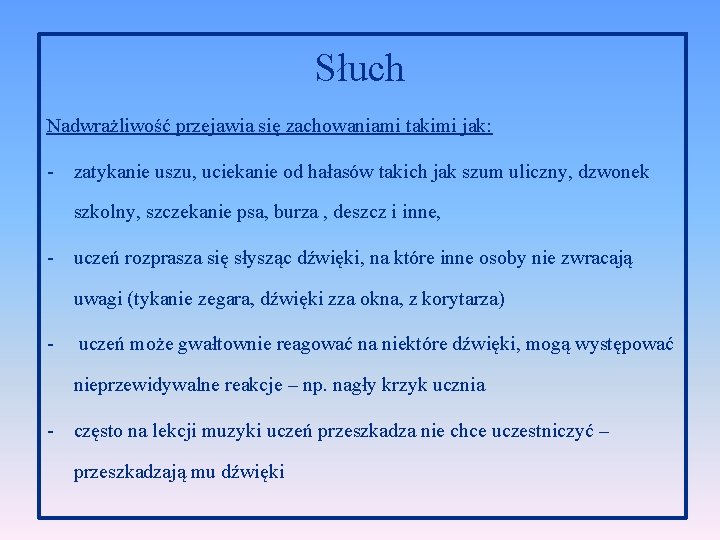 Słuch

Nadwrażliwość przejawia się zachowaniami takimi jak:

- zatykanie uszu, uciekanie od hałasów takich jak szum uliczny, dzwonek szkolny, szczekanie psa, burza , deszcz i inne,

- uczeń rozprasza się słysząc dźwięki, na które inne osoby nie zwracają uwagi (tykanie zegara, dźwięki zza okna, z korytarza)

- uczeń może gwałtownie reagować na niektóre dźwięki, mogą występować nieprzewidywalne reakcje – np. nagły krzyk ucznia

- często na lekcji muzyki uczeń przeszkadza nie chce uczestniczyć – przeszkadzają mu dźwięki